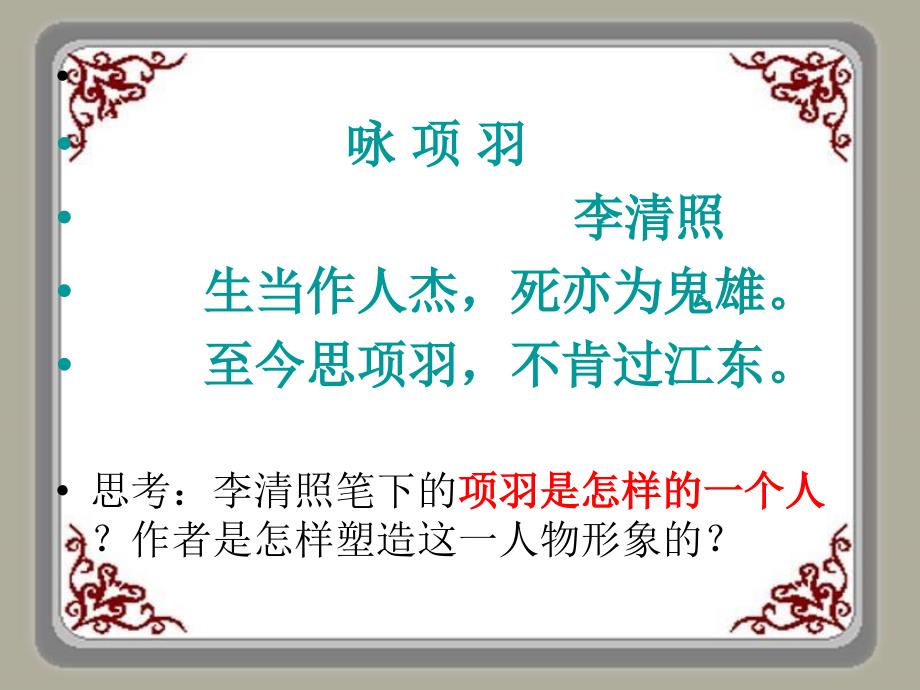 •
• 咏 项 羽
• 李清照
• 生当作人杰，死亦为鬼雄。
• 至今思项羽，不肯过江东。

• 思考：李清照笔下的项羽是怎样的一个人？作者是怎样塑造这一人物形象的？